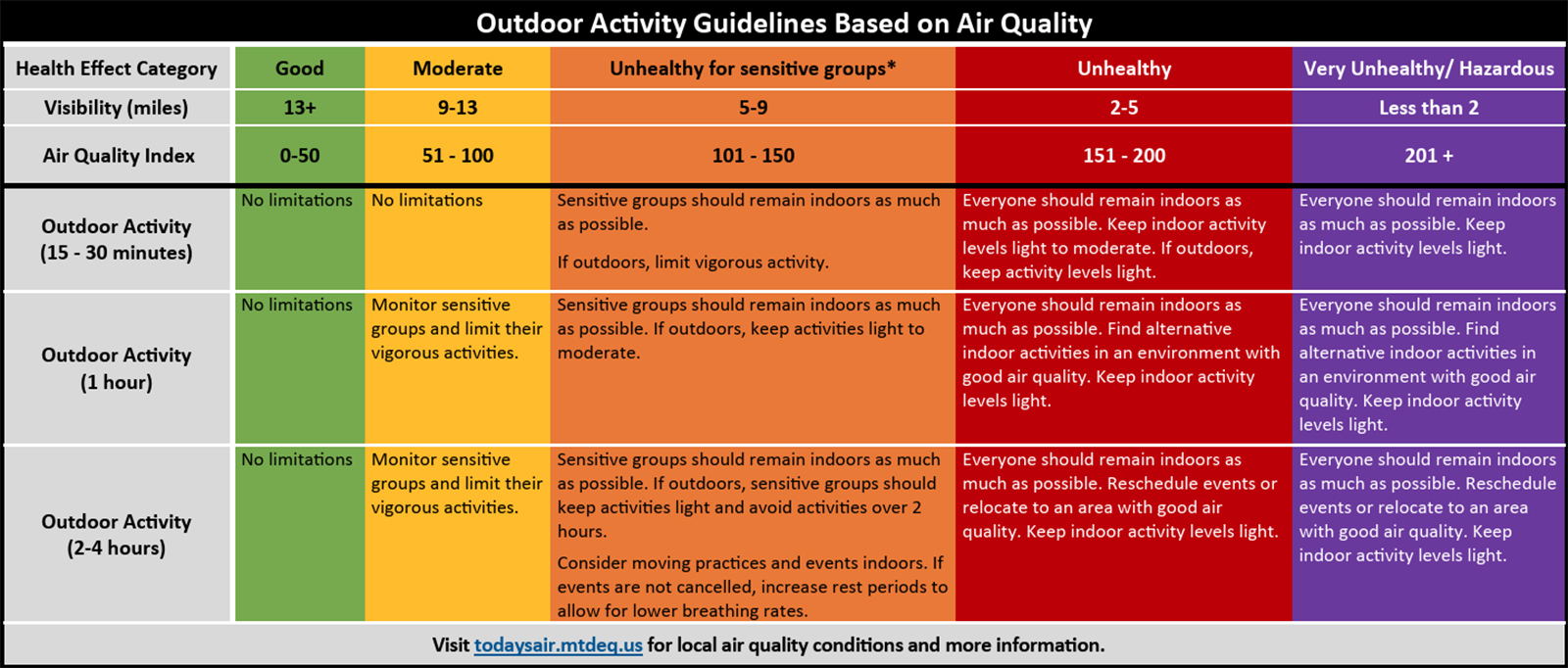 Outdoor Activity Guidelines Based on Air Quality

| Health Effect Category | Good | Moderate | Unhealthy for sensitive groups* | Unhealthy | Very Unhealthy/ Hazardous |
|---|---|---|---|---|---|
| Visibility (miles) | 13+ | 9-13 | 5-9 | 2-5 | Less than 2 |
| Air Quality Index | 0-50 | 51 - 100 | 101 - 150 | 151 - 200 | 201 + |
| Outdoor Activity (15 - 30 minutes) | No limitations | No limitations | Sensitive groups should remain indoors as much as possible. If outdoors, limit vigorous activity. | Everyone should remain indoors as much as possible. Keep indoor activity levels light to moderate. If outdoors, keep activity levels light. | Everyone should remain indoors as much as possible. Keep indoor activity levels light. |
| Outdoor Activity (1 hour) | No limitations | Monitor sensitive groups and limit their vigorous activities. | Sensitive groups should remain indoors as much as possible. If outdoors, keep activities light to moderate. | Everyone should remain indoors as much as possible. Find alternative indoor activities in an environment with good air quality. Keep indoor activity levels light. | Everyone should remain indoors as much as possible. Find alternative indoor activities in an environment with good air quality. Keep indoor activity levels light. |
| Outdoor Activity (2-4 hours) | No limitations | Monitor sensitive groups and limit their vigorous activities. | Sensitive groups should remain indoors as much as possible. If outdoors, sensitive groups should keep activities light and avoid activities over 2 hours. Consider moving practices and events indoors. If events are not cancelled, increase rest periods to allow for lower breathing rates. | Everyone should remain indoors as much as possible. Reschedule events or relocate to an area with good air quality. Keep indoor activity levels light. | Everyone should remain indoors as much as possible. Reschedule events or relocate to an area with good air quality. Keep indoor activity levels light. |

Visit todaysair.mtdeq.us for local air quality conditions and more information.